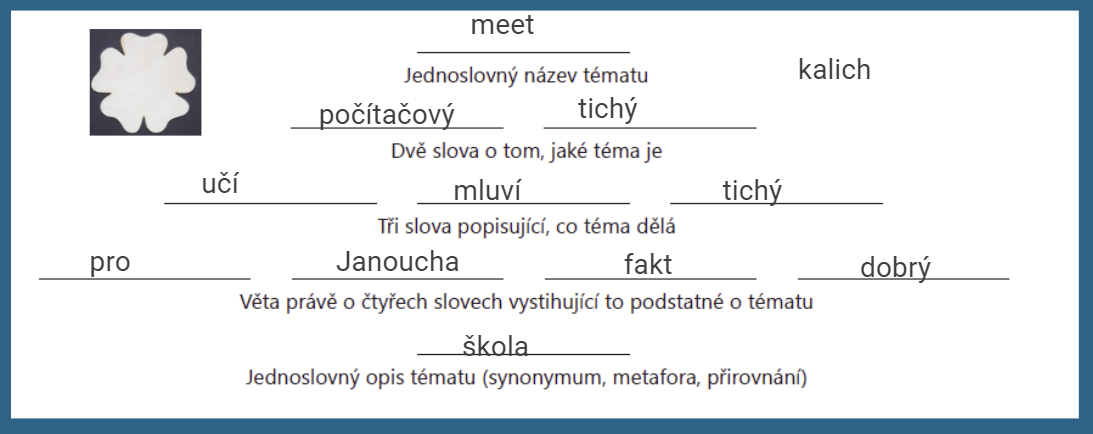 meet
Jednoslovný název tématu

kalich

počítačový tichý
Dvě slova o tom, jaké téma je

učí mluví tichý
Tři slova popisující, co téma dělá

pro Janoucha fakt dobrý
Věta právě o čtyřech slovech vystihující to podstatné o tématu

škola
Jednoslovný opis tématu (synonymum, metafora, přirovnání)